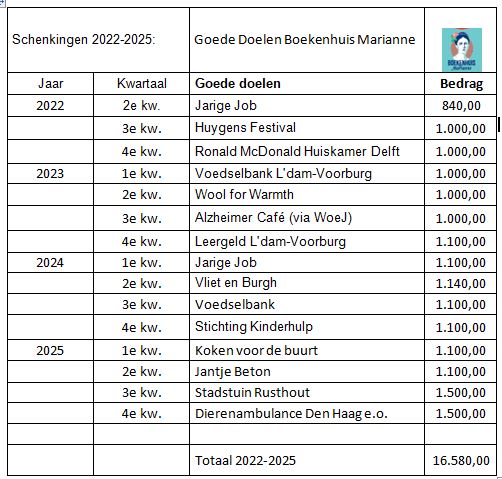 | Schenkingen 2022-2025: | | Goede Doelen Boekenhuis Marianne | BOEKENHUIS Marianne |
|---|---|---|---|
| Jaar | Kwartaal | **Goede doelen** | **Bedrag** |
| 2022 | 2e kw. | Jarige Job | 840,00 |
| | 3e kw. | Huygens Festival | 1.000,00 |
| | 4e kw. | Ronald McDonald Huiskamer Delft | 1.000,00 |
| 2023 | 1e kw. | Voedselbank L'dam-Voorburg | 1.000,00 |
| | 2e kw. | Wool for Warmth | 1.000,00 |
| | 3e kw. | Alzheimer Café (via WoeJ) | 1.000,00 |
| | 4e kw. | Leergeld L'dam-Voorburg | 1.100,00 |
| 2024 | 1e kw. | Jarige Job | 1.100,00 |
| | 2e kw. | Vliet en Burgh | 1.140,00 |
| | 3e kw. | Voedselbank | 1.100,00 |
| | 4e kw. | Stichting Kinderhulp | 1.100,00 |
| 2025 | 1e kw. | Koken voor de buurt | 1.100,00 |
| | 2e kw. | Jantje Beton | 1.100,00 |
| | 3e kw. | Stadstuin Rusthout | 1.500,00 |
| | 4e kw. | Dierenambulance Den Haag e.o. | 1.500,00 |
| | | | |
| | | Totaal 2022-2025 | 16.580,00 |